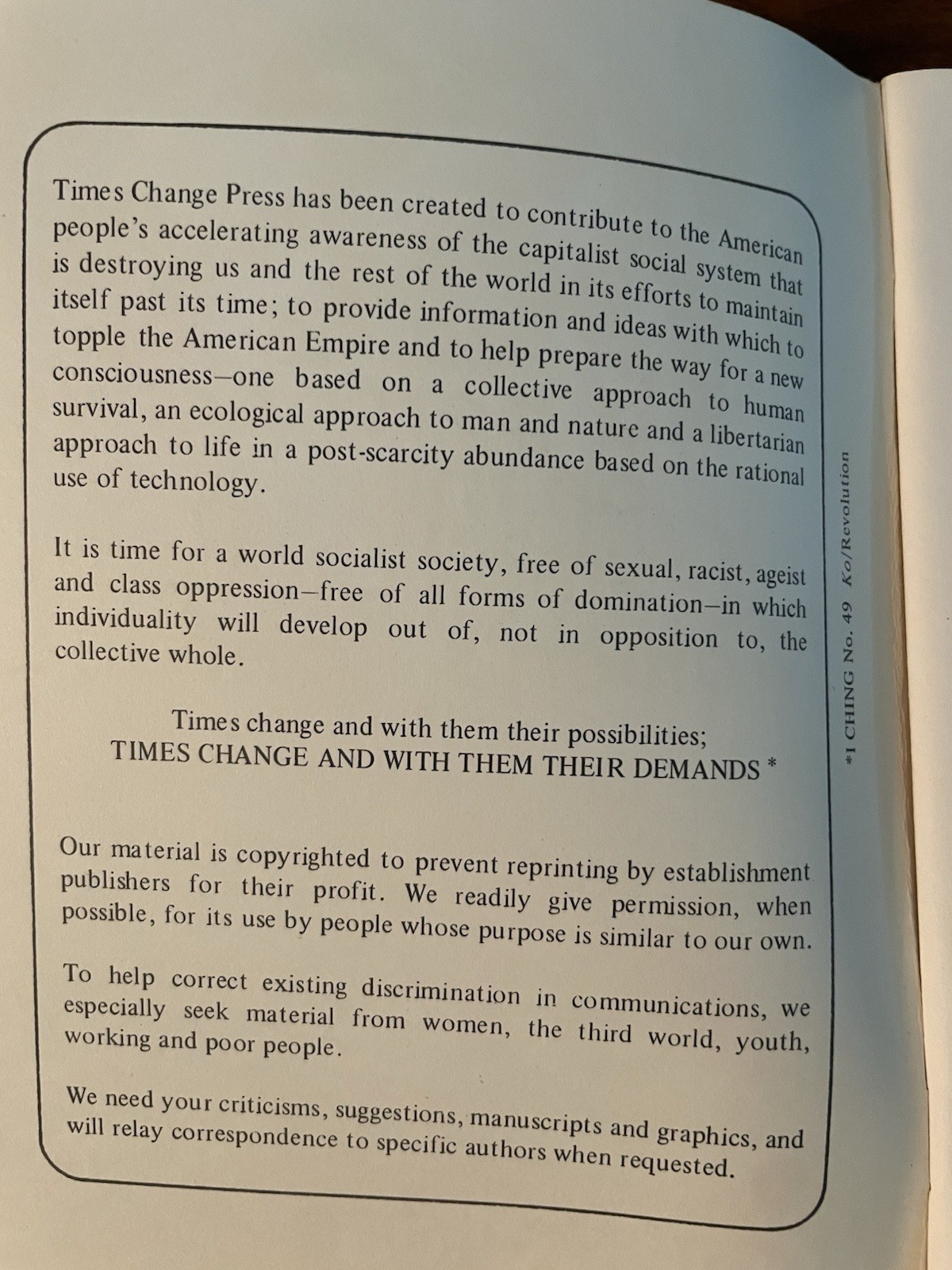 Times Change Press has been created to contribute to the American people's accelerating awareness of the capitalist social system that is destroying us and the rest of the world in its efforts to maintain itself past its time; to provide information and ideas with which to topple the American Empire and to help prepare the way for a new consciousness—one based on a collective approach to human survival, an ecological approach to man and nature and a libertarian approach to life in a post-scarcity abundance based on the rational use of technology.

It is time for a world socialist society, free of sexual, racist, ageist and class oppression—free of all forms of domination—in which individuality will develop out of, not in opposition to, the collective whole.

Times change and with them their possibilities;
TIMES CHANGE AND WITH THEM THEIR DEMANDS *

Our material is copyrighted to prevent reprinting by establishment publishers for their profit. We readily give permission, when possible, for its use by people whose purpose is similar to our own.

To help correct existing discrimination in communications, we especially seek material from women, the third world, youth, working and poor people.

We need your criticisms, suggestions, manuscripts and graphics, and will relay correspondence to specific authors when requested.

*I CHING No. 49 Ko/Revolution